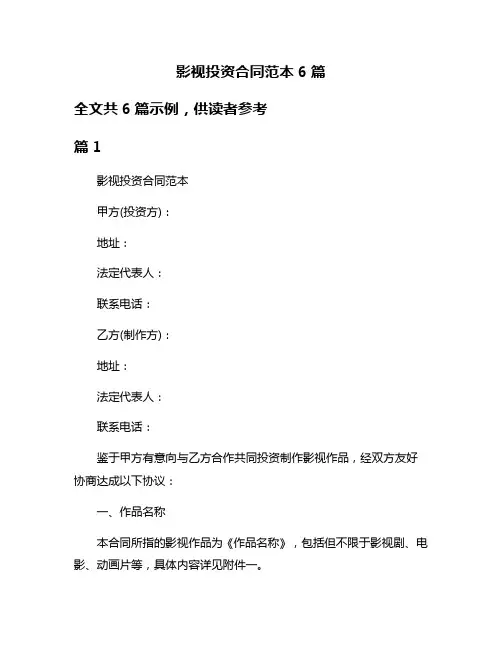 影视投资合同范本 6 篇

全文共 6 篇示例，供读者参考

篇 1

影视投资合同范本

甲方(投资方)：

地址：

法定代表人：

联系电话：

乙方(制作方)：

地址：

法定代表人：

联系电话：

鉴于甲方有意向与乙方合作共同投资制作影视作品，经双方友好协商达成以下协议：

一、作品名称

本合同所指的影视作品为《作品名称》，包括但不限于影视剧、电影、动画片等，具体内容详见附件一。